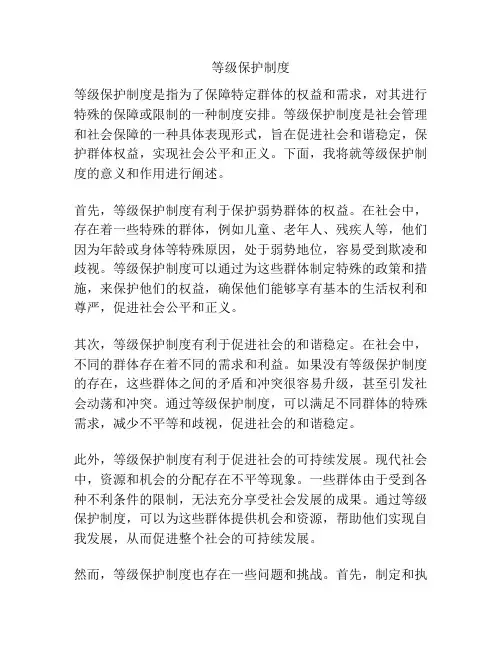 等级保护制度

等级保护制度是指为了保障特定群体的权益和需求，对其进行特殊的保障或限制的一种制度安排。等级保护制度是社会管理和社会保障的一种具体表现形式，旨在促进社会和谐稳定，保护群体权益，实现社会公平和正义。下面，我将就等级保护制度的意义和作用进行阐述。

首先，等级保护制度有利于保护弱势群体的权益。在社会中，存在着一些特殊的群体，例如儿童、老年人、残疾人等，他们因为年龄或身体等特殊原因，处于弱势地位，容易受到欺凌和歧视。等级保护制度可以通过为这些群体制定特殊的政策和措施，来保护他们的权益，确保他们能够享有基本的生活权利和尊严，促进社会公平和正义。

其次，等级保护制度有利于促进社会的和谐稳定。在社会中，不同的群体存在着不同的需求和利益。如果没有等级保护制度的存在，这些群体之间的矛盾和冲突很容易升级，甚至引发社会动荡和冲突。通过等级保护制度，可以满足不同群体的特殊需求，减少不平等和歧视，促进社会的和谐稳定。

此外，等级保护制度有利于促进社会的可持续发展。现代社会中，资源和机会的分配存在不平等现象。一些群体由于受到各种不利条件的限制，无法充分享受社会发展的成果。通过等级保护制度，可以为这些群体提供机会和资源，帮助他们实现自我发展，从而促进整个社会的可持续发展。

然而，等级保护制度也存在一些问题和挑战。首先，制定和执